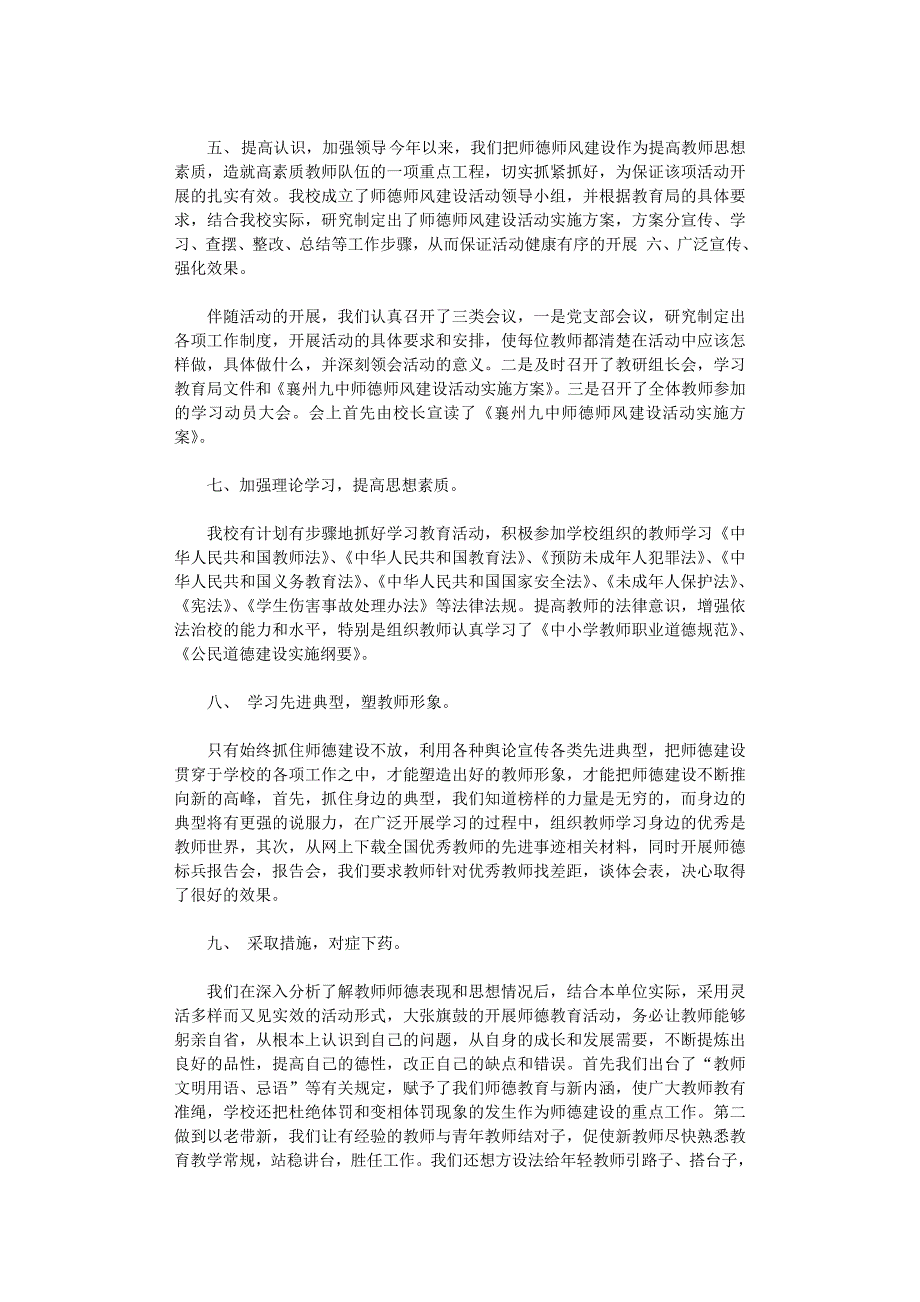 五、提高认识，加强领导今年以来，我们把师德师风建设作为提高教师思想素质，造就高素质教师队伍的一项重点工程，切实抓紧抓好，为保证该项活动开展的扎实有效。我校成立了师德师风建设活动领导小组，并根据教育局的具体要求，结合我校实际，研究制定出了师德师风建设活动实施方案，方案分宣传、学习、查摆、整改、总结等工作步骤，从而保证活动健康有序的开展 六、广泛宣传、强化效果。

伴随活动的开展，我们认真召开了三类会议，一是党支部会议，研究制定出各项工作制度，开展活动的具体要求和安排，使每位教师都清楚在活动中应该怎样做，具体做什么，并深刻领会活动的意义。二是及时召开了教研组长会，学习教育局文件和《襄州九中师德师风建设活动实施方案》。三是召开了全体教师参加的学习动员大会。会上首先由校长宣读了《襄州九中师德师风建设活动实施方案》。

七、加强理论学习，提高思想素质。

我校有计划有步骤地抓好学习教育活动，积极参加学校组织的教师学习《中华人民共和国教师法》、《中华人民共和国教育法》、《预防未成年人犯罪法》、《中华人民共和国义务教育法》、《中华人民共和国国家安全法》、《未成年人保护法》、《宪法》、《学生伤害事故处理办法》等法律法规。提高教师的法律意识，增强依法治校的能力和水平，特别是组织教师认真学习了《中小学教师职业道德规范》、《公民道德建设实施纲要》。

八、 学习先进典型，塑教师形象。

只有始终抓住师德建设不放，利用各种舆论宣传各类先进典型，把师德建设贯穿于学校的各项工作之中，才能塑造出好的教师形象，才能把师德建设不断推向新的高峰，首先，抓住身边的典型，我们知道榜样的力量是无穷的，而身边的典型将有更强的说服力，在广泛开展学习的过程中，组织教师学习身边的优秀是教师世界，其次，从网上下载全国优秀教师的先进事迹相关材料，同时开展师德标兵报告会，报告会，我们要求教师针对优秀教师找差距，谈体会表，决心取得了很好的效果。

九、 采取措施，对症下药。

我们在深入分析了解教师师德表现和思想情况后，结合本单位实际，采用灵活多样而又见实效的活动形式，大张旗鼓的开展师德教育活动，务必让教师能够躬亲自省，从根本上认识到自己的问题，从自身的成长和发展需要，不断提炼出良好的品性，提高自己的德性，改正自己的缺点和错误。首先我们出台了“教师文明用语、忌语”等有关规定，赋予了我们师德教育与新内涵，使广大教师教有准绳，学校还把杜绝体罚和变相体罚现象的发生作为师德建设的重点工作。第二做到以老带新，我们让有经验的教师与青年教师结对子，促使新教师尽快熟悉教育教学常规，站稳讲台，胜任工作。我们还想方设法给年轻教师引路子、搭台子，